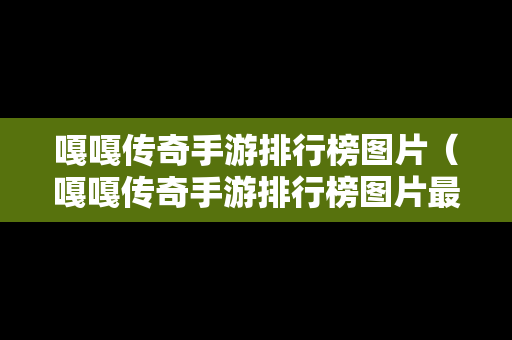 嘎嘎传奇手游排行榜图片（嘎嘎传奇手游排行榜图片最